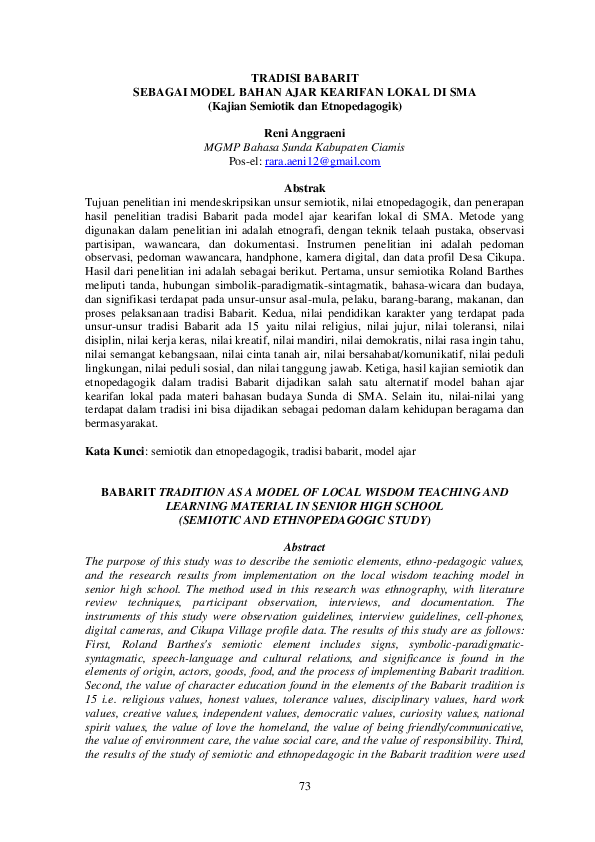 TRADISI BABARIT
SEBAGAI MODEL BAHAN AJAR KEARIFAN LOKAL DI SMA
(Kajian Semiotik dan Etnopedagogik)

Reni Anggraeni
MGMP Bahasa Sunda Kabupaten Ciamis
Pos-el: rara.aeni12@gmail.com

Abstrak
Tujuan penelitian ini mendeskripsikan unsur semiotik, nilai etnopedagogik, dan penerapan hasil penelitian tradisi Babarit pada model ajar kearifan lokal di SMA. Metode yang digunakan dalam penelitian ini adalah etnografi, dengan teknik telaah pustaka, observasi partisipan, wawancara, dan dokumentasi. Instrumen penelitian ini adalah pedoman observasi, pedoman wawancara, handphone, kamera digital, dan data profil Desa Cikupa. Hasil dari penelitian ini adalah sebagai berikut. Pertama, unsur semiotika Roland Barthes meliputi tanda, hubungan simbolik-paradigmatik-sintagmatik, bahasa-wicara dan budaya, dan signifikasi terdapat pada unsur-unsur asal-mula, pelaku, barang-barang, makanan, dan proses pelaksanaan tradisi Babarit. Kedua, nilai pendidikan karakter yang terdapat pada unsur-unsur tradisi Babarit ada 15 yaitu nilai religius, nilai jujur, nilai toleransi, nilai disiplin, nilai kerja keras, nilai kreatif, nilai mandiri, nilai demokratis, nilai rasa ingin tahu, nilai semangat kebangsaan, nilai cinta tanah air, nilai bersahabat/komunikatif, nilai peduli lingkungan, nilai peduli sosial, dan nilai tanggung jawab. Ketiga, hasil kajian semiotik dan etnopedagogik dalam tradisi Babarit dijadikan salah satu alternatif model bahan ajar kearifan lokal pada materi bahasan budaya Sunda di SMA. Selain itu, nilai-nilai yang terdapat dalam tradisi ini bisa dijadikan sebagai pedoman dalam kehidupan beragama dan bermasyarakat.

Kata Kunci: semiotik dan etnopedagogik, tradisi babarit, model ajar

BABARIT TRADITION AS A MODEL OF LOCAL WISDOM TEACHING AND LEARNING MATERIAL IN SENIOR HIGH SCHOOL
(SEMIOTIC AND ETHNOPEDAGOGIC STUDY)

Abstract
The purpose of this study was to describe the semiotic elements, ethno-pedagogic values, and the research results from implementation on the local wisdom teaching model in senior high school. The method used in this research was ethnography, with literature review techniques, participant observation, interviews, and documentation. The instruments of this study were observation guidelines, interview guidelines, cell-phones, digital cameras, and Cikupa Village profile data. The results of this study are as follows: First, Roland Barthes's semiotic element includes signs, symbolic-paradigmatic-syntagmatic, speech-language and cultural relations, and significance is found in the elements of origin, actors, goods, food, and the process of implementing Babarit tradition. Second, the value of character education found in the elements of the Babarit tradition is 15 i.e. religious values, honest values, tolerance values, disciplinary values, hard work values, creative values, independent values, democratic values, curiosity values, national spirit values, the value of love the homeland, the value of being friendly/communicative, the value of environment care, the value social care, and the value of responsibility. Third, the results of the study of semiotic and ethnopedagogic in the Babarit tradition were used

73